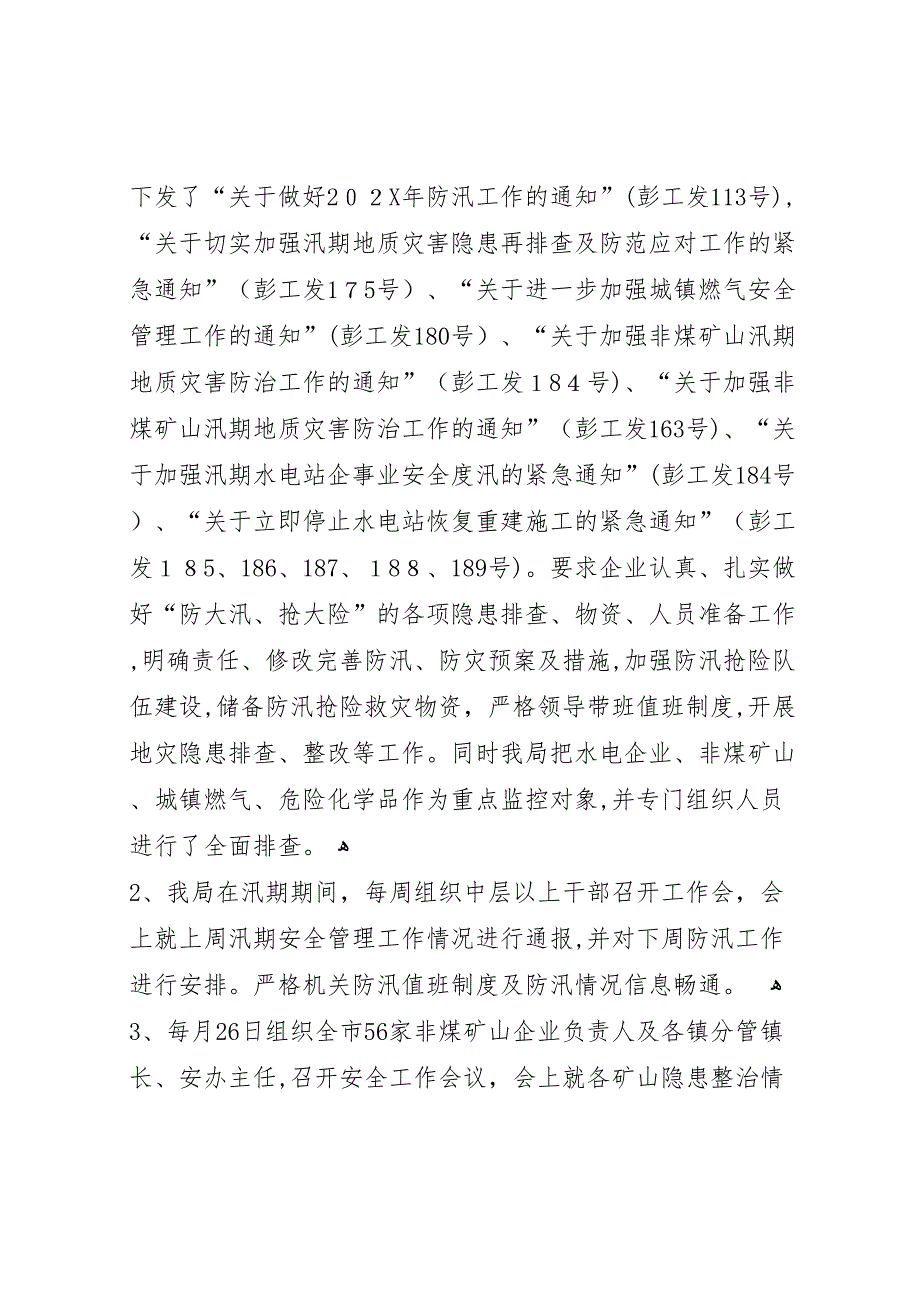 下发了“关于做好２０２X年防汛工作的通知”(彭工发113号)，“关于切实加强汛期地质灾害隐患再排查及防范应对工作的紧急通知”（彭工发１７５号）、“关于进一步加强城镇燃气安全管理工作的通知”(彭工发180号）、“关于加强非煤矿山汛期地质灾害防治工作的通知”（彭工发１８４号)、“关于加强非煤矿山汛期地质灾害防治工作的通知”（彭工发163号)、“关于加强汛期水电站企事业安全度汛的紧急通知”(彭工发184号）、“关于立即停止水电站恢复重建施工的紧急通知”（彭工发１８5、186、187、１８８、189号)。要求企业认真、扎实做好“防大汛、抢大险”的各项隐患排查、物资、人员准备工作,明确责任、修改完善防汛、防灾预案及措施,加强防汛抢险队伍建设,储备防汛抢险救灾物资，严格领导带班值班制度,开展地灾隐患排查、整改等工作。同时我局把水电企业、非煤矿山、城镇燃气、危险化学品作为重点监控对象,并专门组织人员进行了全面排查。

2、我局在汛期期间，每周组织中层以上干部召开工作会，会上就上周汛期安全管理工作情况进行通报,并对下周防汛工作进行安排。严格机关防汛值班制度及防汛情况信息畅通。

3、每月26日组织全市56家非煤矿山企业负责人及各镇分管镇长、安办主任,召开安全工作会议，会上就各矿山隐患整治情